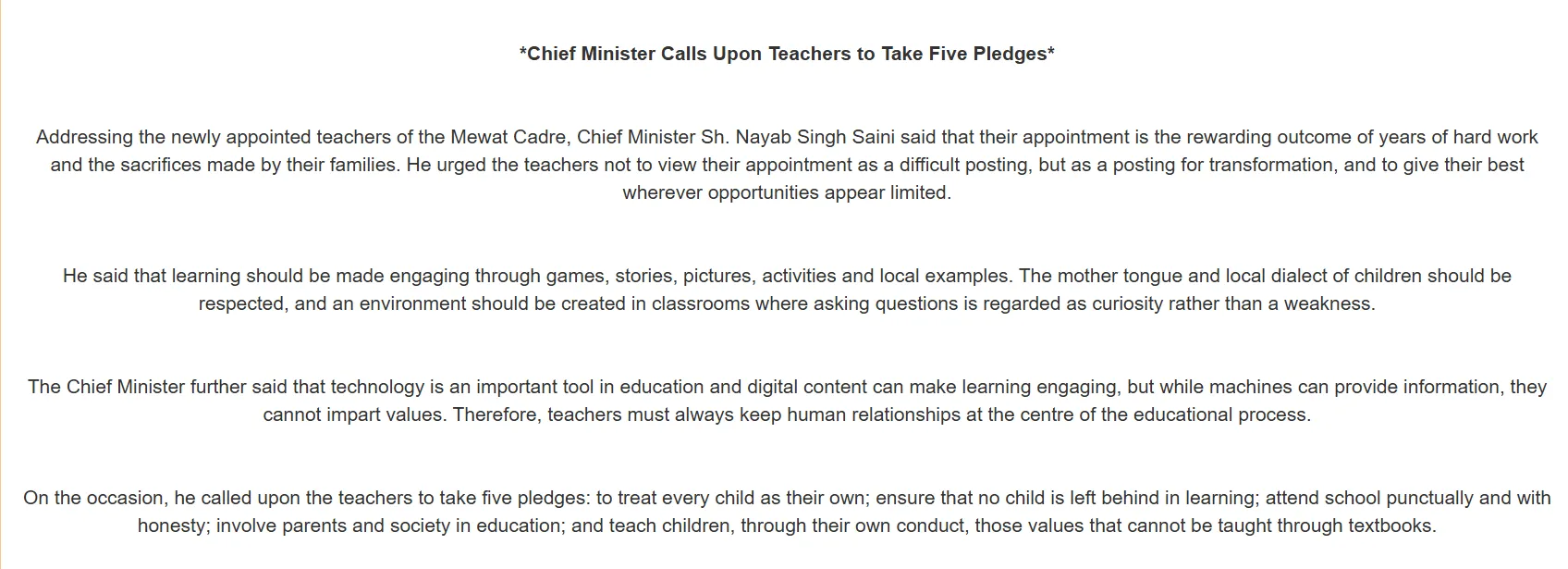 *Chief Minister Calls Upon Teachers to Take Five Pledges*

Addressing the newly appointed teachers of the Mewat Cadre, Chief Minister Sh. Nayab Singh Saini said that their appointment is the rewarding outcome of years of hard work and the sacrifices made by their families. He urged the teachers not to view their appointment as a difficult posting, but as a posting for transformation, and to give their best wherever opportunities appear limited.

He said that learning should be made engaging through games, stories, pictures, activities and local examples. The mother tongue and local dialect of children should be respected, and an environment should be created in classrooms where asking questions is regarded as curiosity rather than a weakness.

The Chief Minister further said that technology is an important tool in education and digital content can make learning engaging, but while machines can provide information, they cannot impart values. Therefore, teachers must always keep human relationships at the centre of the educational process.

On the occasion, he called upon the teachers to take five pledges: to treat every child as their own; ensure that no child is left behind in learning; attend school punctually and with honesty; involve parents and society in education; and teach children, through their own conduct, those values that cannot be taught through textbooks.